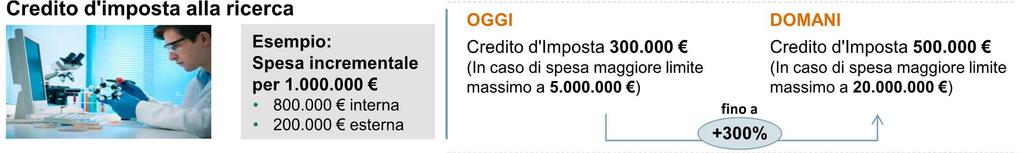 Credito d'imposta alla ricerca

Esempio:
Spesa incrementale per 1.000.000 €
• 800.000 € interna
• 200.000 € esterna

OGGI
Credito d'Imposta 300.000 €
(In caso di spesa maggiore limite massimo a 5.000.000 €)

DOMANI
Credito d'Imposta 500.000 €
(In caso di spesa maggiore limite massimo a 20.000.000 €)

fino a
+300%